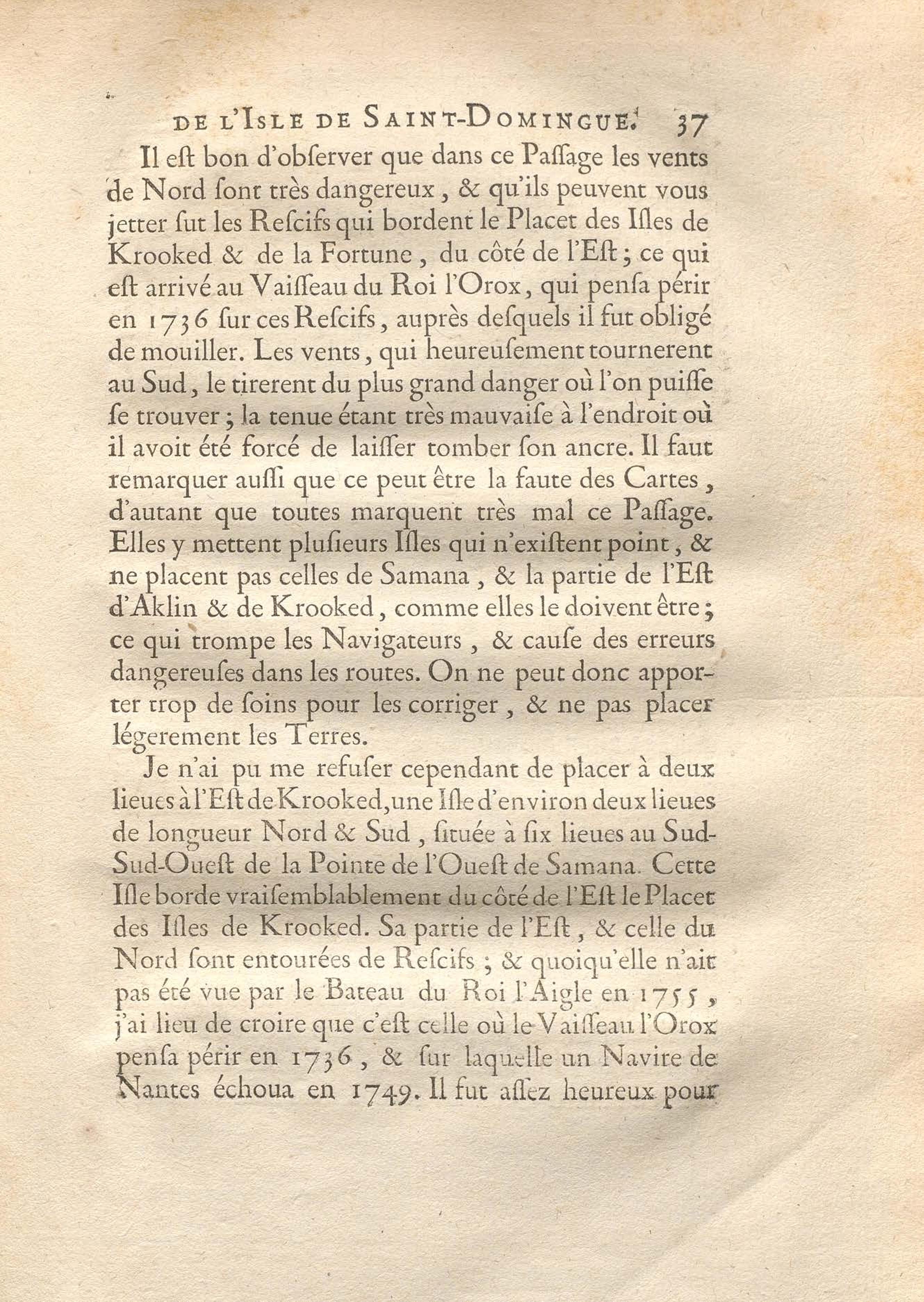 DE L'ISLE DE SAINT-DOMINGUE. 37

Il eſt bon d'obſerver que dans ce Paſſage les vents de Nord ſont très dangereux, & qu'ils peuvent vous jetter ſut les Reſcifs qui bordent le Placet des Iſles de Krooked & de la Fortune, du côté de l'Eſt; ce qui eſt arrivé au Vaiſſeau du Roi l'Orox, qui penſa périr en 1736 ſur ces Reſcifs, auprès deſquels il fut obligé de mouiller. Les vents, qui heureuſement tournerent au Sud, le tirerent du plus grand danger où l'on puiſſe ſe trouver; la tenue étant très mauvaiſe à l'endroit où il avoit été forcé de laiſſer tomber ſon ancre. Il faut remarquer auſſi que ce peut être la faute des Cartes, d'autant que toutes marquent très mal ce Paſſage. Elles y mettent pluſieurs Iſles qui n'exiſtent point, & ne placent pas celles de Samana, & la partie de l'Eſt d'Aklin & de Krooked, comme elles le doivent être; ce qui trompe les Navigateurs, & cauſe des erreurs dangereuſes dans les routes. On ne peut donc apporter trop de ſoins pour les corriger, & ne pas placer légerement les Terres.

Je n'ai pu me refuſer cependant de placer à deux lieues à l'Eſt de Krooked, une Iſle d'environ deux lieues de longueur Nord & Sud, ſituée à ſix lieues au Sud-Sud-Oueſt de la Pointe de l'Oueſt de Samana. Cette Iſle borde vraiſemblablement du côté de l'Eſt le Placet des Iſles de Krooked. Sa partie de l'Eſt, & celle du Nord ſont entourées de Reſcifs; & quoiqu'elle n'ait pas été vue par le Bateau du Roi l'Aigle en 1755, j'ai lieu de croire que c'eſt celle où le Vaiſſeau l'Orox penſa périr en 1736, & ſur laquelle un Navire de Nantes échoua en 1749. Il fut aſſez heureux pour